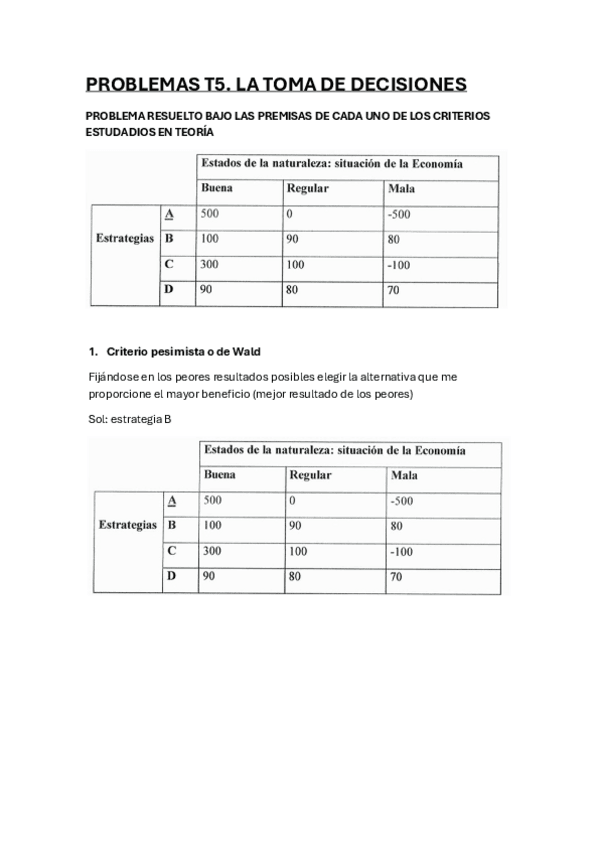 PROBLEMAS T5. LA TOMA DE DECISIONES

PROBLEMA RESUELTO BAJO LAS PREMISAS DE CADA UNO DE LOS CRITERIOS ESTUDADIOS EN TEORÍA

| | | Estados de la naturaleza: situación de la Economía | | |
|---|---|---|---|---|
| | | Buena | Regular | Mala |
| Estrategias | A | 500 | 0 | -500 |
| | B | 100 | 90 | 80 |
| | C | 300 | 100 | -100 |
| | D | 90 | 80 | 70 |

1. Criterio pesimista o de Wald

Fijándose en los peores resultados posibles elegir la alternativa que me proporcione el mayor beneficio (mejor resultado de los peores)

Sol: estrategia B

| | | Estados de la naturaleza: situación de la Economía | | |
|---|---|---|---|---|
| | | Buena | Regular | Mala |
| Estrategias | A | 500 | 0 | -500 |
| | B | 100 | 90 | 80 |
| | C | 300 | 100 | -100 |
| | D | 90 | 80 | 70 |